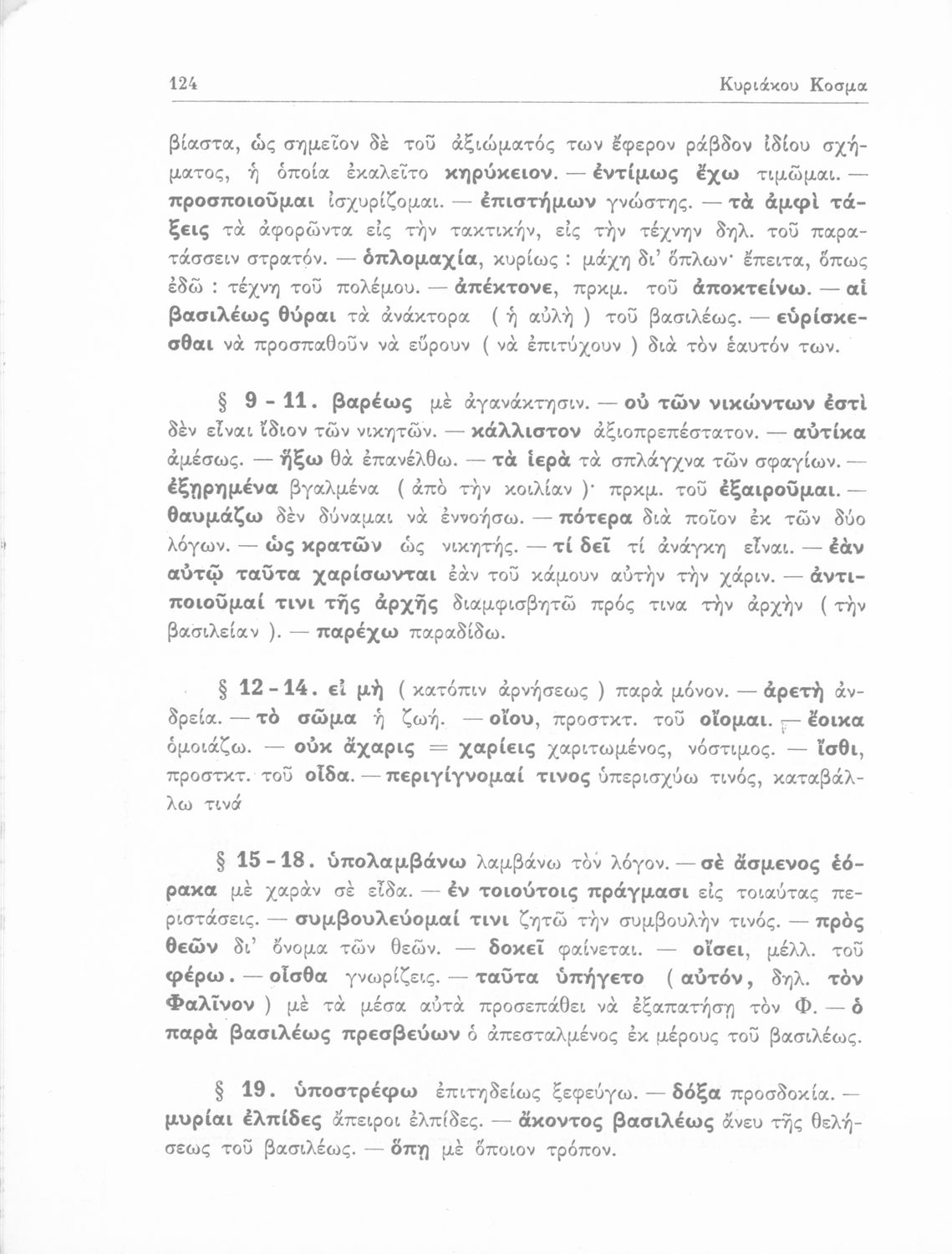 124 Κυριάκου Κοσμα

βίαστα, ὡς σημεῖον δὲ τοῦ ἀξιώματός των ἔφερον ράβδον ἰδίου σχήματος, ἡ ὁποία ἐκαλεῖτο κηρύκειον. — ἐντίμως ἔχω τιμῶμαι. — προσποιοῦμαι ἰσχυρίζομαι. — ἐπιστήμων γνώστης. — τὰ ἀμφὶ τάξεις τὰ ἀφορῶντα εἰς τὴν τακτικήν, εἰς τὴν τέχνην δηλ. τοῦ παρατάσσειν στρατόν. — ὁπλομαχία, κυρίως : μάχη δι' ὅπλων· ἔπειτα, ὅπως ἐδῶ : τέχνη τοῦ πολέμου. — ἀπέκτονε, πρκμ. τοῦ ἀποκτείνω. — αἱ βασιλέως θύραι τὰ ἀνάκτορα ( ἡ αὐλὴ ) τοῦ βασιλέως. — εὑρίσκεσθαι νὰ προσπαθοῦν νὰ εὕρουν ( νὰ ἐπιτύχουν ) διὰ τὸν ἑαυτόν των.

§ 9 - 11. βαρέως μὲ ἀγανάκτησιν. — οὐ τῶν νικώντων ἐστὶ δὲν εἶναι ἴδιον τῶν νικητῶν. — κάλλιστον ἀξιοπρεπέστατον. — αὐτίκα ἀμέσως. — ἥξω θὰ ἐπανέλθω. — τὰ ἱερὰ τὰ σπλάγχνα τῶν σφαγίων. — ἐξῃρημένα βγαλμένα ( ἀπὸ τὴν κοιλίαν )· πρκμ. τοῦ ἐξαιροῦμαι. — θαυμάζω δὲν δύναμαι νὰ ἐννοήσω. — πότερα διὰ ποῖον ἐκ τῶν δύο λόγων. — ὡς κρατῶν ὡς νικητής. — τί δεῖ τί ἀνάγκη εἶναι. — ἐὰν αὐτῷ ταῦτα χαρίσωνται ἐὰν τοῦ κάμουν αὐτὴν τὴν χάριν. — ἀντιποιοῦμαί τινι τῆς ἀρχῆς διαμφισβητῶ πρός τινα τὴν ἀρχὴν ( τὴν βασιλείαν ). — παρέχω παραδίδω.

§ 12 - 14. εἰ μὴ ( κατόπιν ἀρνήσεως ) παρὰ μόνον. — ἀρετὴ ἀνδρεία. — τὸ σῶμα ἡ ζωή. — οἴου, προστκτ. τοῦ οἴομαι. — ἔοικα ὁμοιάζω. — οὐκ ἄχαρις = χαρίεις χαριτωμένος, νόστιμος. — ἴσθι, προστκτ. τοῦ οἶδα. — περιγίγνομαί τινος ὑπερισχύω τινός, καταβάλλω τινά

§ 15 - 18. ὑπολαμβάνω λαμβάνω τὸν λόγον. — σὲ ἄσμενος ἑόρακα μὲ χαρὰν σὲ εἶδα. — ἐν τοιούτοις πράγμασι εἰς τοιαύτας περιστάσεις. — συμβουλεύομαί τινι ζητῶ τὴν συμβουλὴν τινός. — πρὸς θεῶν δι' ὄνομα τῶν θεῶν. — δοκεῖ φαίνεται. — οἴσει, μέλλ. τοῦ φέρω. — οἶσθα γνωρίζεις. — ταῦτα ὑπήγετο ( αὐτόν, δηλ. τὸν Φαλῖνον ) μὲ τὰ μέσα αὐτὰ προσεπάθει νὰ ἐξαπατήσῃ τὸν Φ. — ὁ παρὰ βασιλέως πρεσβεύων ὁ ἀπεσταλμένος ἐκ μέρους τοῦ βασιλέως.

§ 19. ὑποστρέφω ἐπιτηδείως ξεφεύγω. — δόξα προσδοκία. — μυρίαι ἐλπίδες ἄπειροι ἐλπίδες. — ἄκοντος βασιλέως ἄνευ τῆς θελήσεως τοῦ βασιλέως. — ὅπῃ μὲ ὅποιον τρόπον.